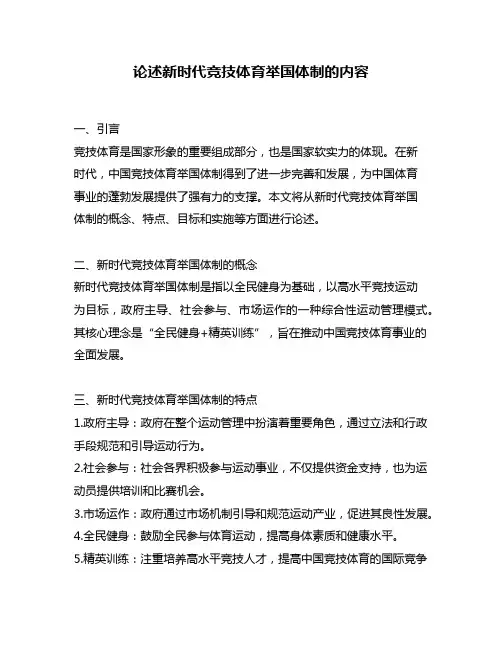 论述新时代竞技体育举国体制的内容

一、引言
竞技体育是国家形象的重要组成部分，也是国家软实力的体现。在新时代，中国竞技体育举国体制得到了进一步完善和发展，为中国体育事业的蓬勃发展提供了强有力的支撑。本文将从新时代竞技体育举国体制的概念、特点、目标和实施等方面进行论述。

二、新时代竞技体育举国体制的概念
新时代竞技体育举国体制是指以全民健身为基础，以高水平竞技运动为目标，政府主导、社会参与、市场运作的一种综合性运动管理模式。其核心理念是“全民健身+精英训练”，旨在推动中国竞技体育事业的全面发展。

三、新时代竞技体育举国体制的特点
1.政府主导：政府在整个运动管理中扮演着重要角色，通过立法和行政手段规范和引导运动行为。
2.社会参与：社会各界积极参与运动事业，不仅提供资金支持，也为运动员提供培训和比赛机会。
3.市场运作：政府通过市场机制引导和规范运动产业，促进其良性发展。
4.全民健身：鼓励全民参与体育运动，提高身体素质和健康水平。
5.精英训练：注重培养高水平竞技人才，提高中国竞技体育的国际竞争